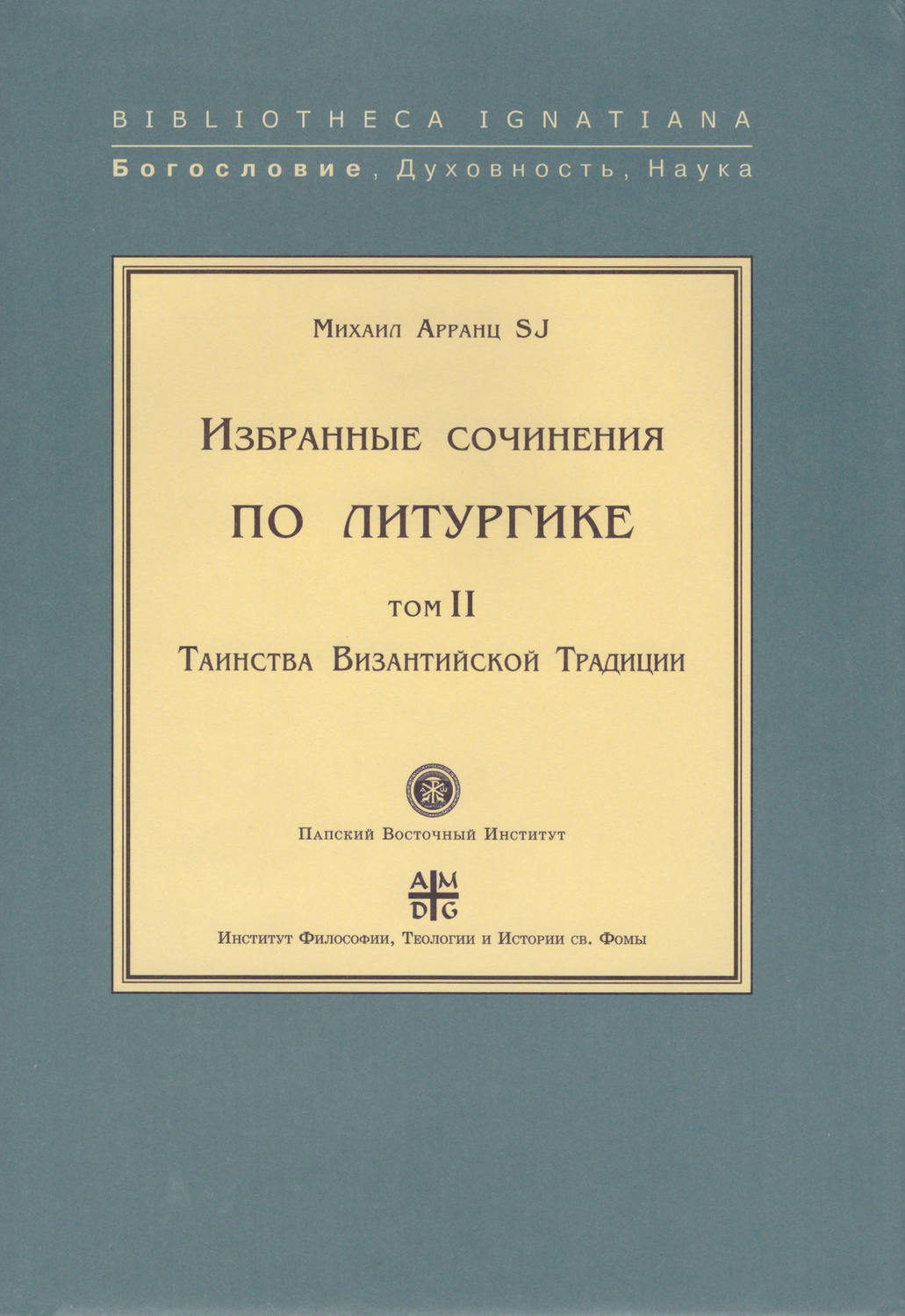 BIBLIOTHECA IGNATIANA

Богословие, Духовность, Наука

Михаил Арранц SJ

Избранные сочинения

по литургике

том II

Таинства Византийской Традиции

Папский Восточный Институт

A M
D G

Институт Философии, Теологии и Истории св. Фомы